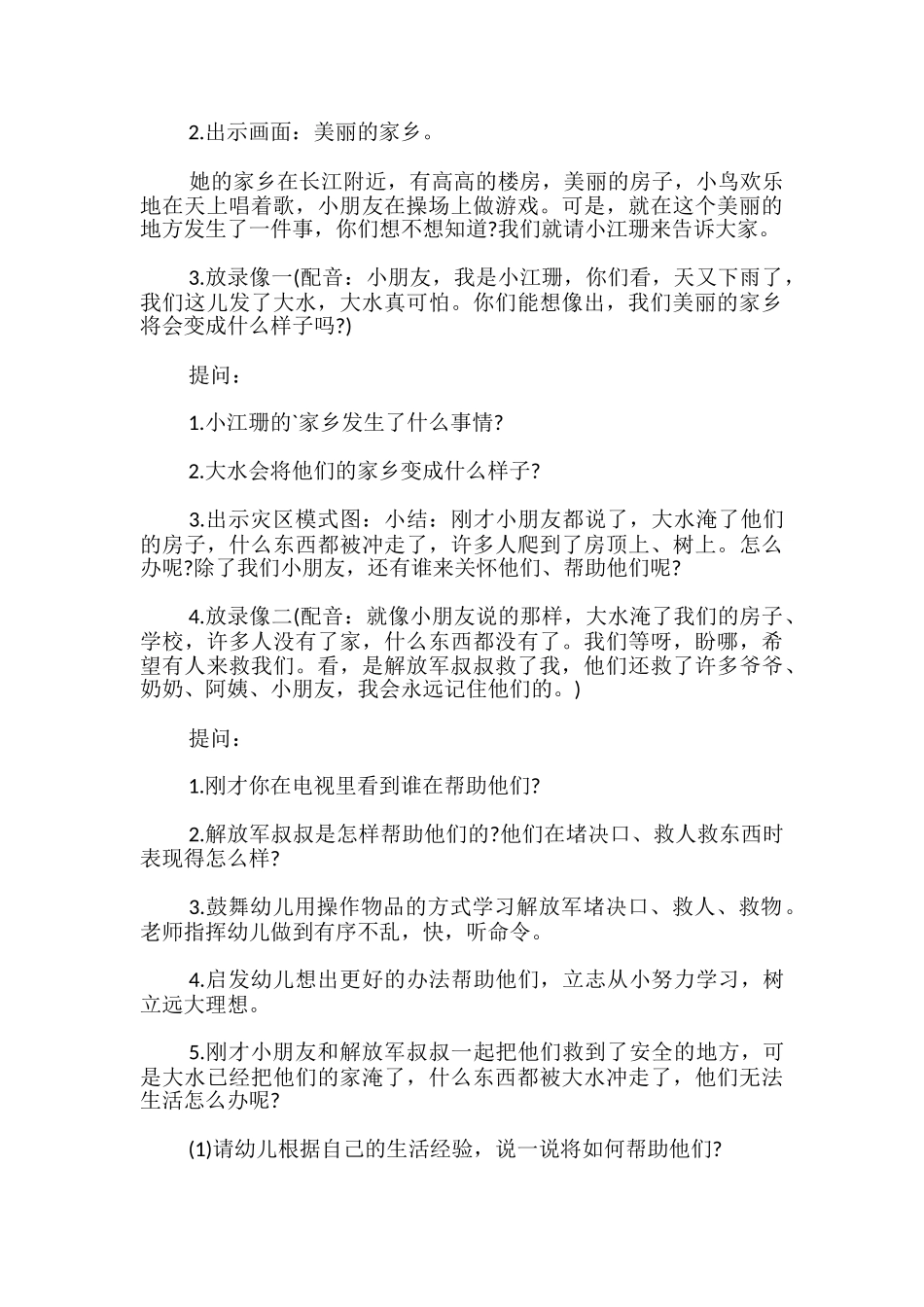 2.出示画面：美丽的家乡。

她的家乡在长江附近，有高高的楼房，美丽的房子，小鸟欢乐地在天上唱着歌，小朋友在操场上做游戏。可是，就在这个美丽的地方发生了一件事，你们想不想知道?我们就请小江珊来告诉大家。

3.放录像一(配音：小朋友，我是小江珊，你们看，天又下雨了，我们这儿发了大水，大水真可怕。你们能想像出，我们美丽的家乡将会变成什么样子吗?)

提问：

1.小江珊的`家乡发生了什么事情?

2.大水会将他们的家乡变成什么样子?

3.出示灾区模式图：小结：刚才小朋友都说了，大水淹了他们的房子，什么东西都被冲走了，许多人爬到了房顶上、树上。怎么办呢?除了我们小朋友，还有谁来关怀他们、帮助他们呢?

4.放录像二(配音：就像小朋友说的那样，大水淹了我们的房子、学校，许多人没有了家，什么东西都没有了。我们等呀，盼哪，希望有人来救我们。看，是解放军叔叔救了我，他们还救了许多爷爷、奶奶、阿姨、小朋友，我会永远记住他们的。)

提问：

1.刚才你在电视里看到谁在帮助他们?

2.解放军叔叔是怎样帮助他们的?他们在堵决口、救人救东西时表现得怎么样?

3.鼓舞幼儿用操作物品的方式学习解放军堵决口、救人、救物。老师指挥幼儿做到有序不乱，快，听命令。

4.启发幼儿想出更好的办法帮助他们，立志从小努力学习，树立远大理想。

5.刚才小朋友和解放军叔叔一起把他们救到了安全的地方，可是大水已经把他们的家淹了，什么东西都被大水冲走了，他们无法生活怎么办呢?

(1)请幼儿根据自己的生活经验，说一说将如何帮助他们?